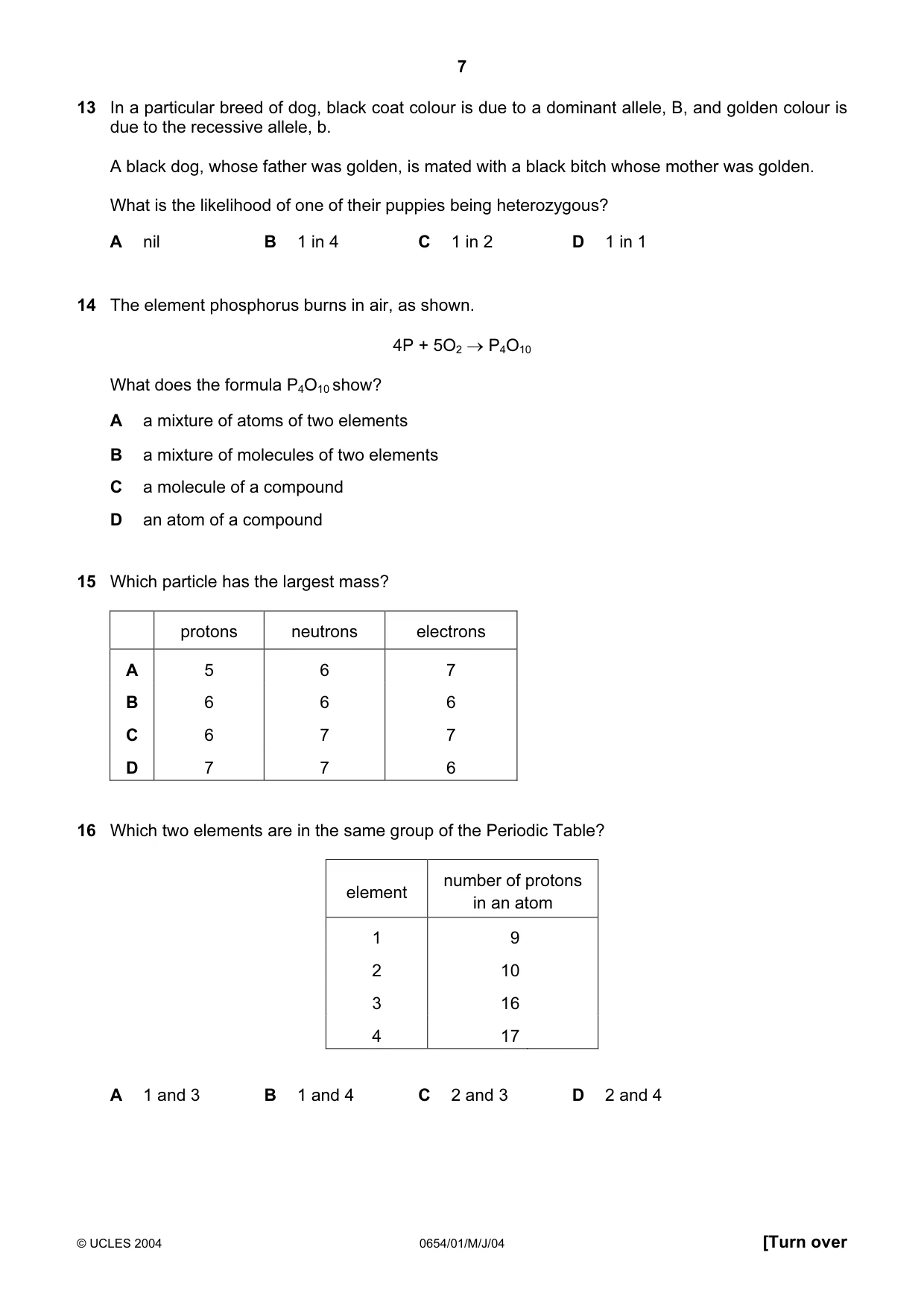 7

13 In a particular breed of dog, black coat colour is due to a dominant allele, B, and golden colour is due to the recessive allele, b.

A black dog, whose father was golden, is mated with a black bitch whose mother was golden.

What is the likelihood of one of their puppies being heterozygous?

A nil B 1 in 4 C 1 in 2 D 1 in 1

14 The element phosphorus burns in air, as shown.

$4P + 5O_2 \rightarrow P_4O_{10}$

What does the formula $P_4O_{10}$ show?

A a mixture of atoms of two elements

B a mixture of molecules of two elements

C a molecule of a compound

D an atom of a compound

15 Which particle has the largest mass?

| | protons | neutrons | electrons |
|---|---|---|---|
| A | 5 | 6 | 7 |
| B | 6 | 6 | 6 |
| C | 6 | 7 | 7 |
| D | 7 | 7 | 6 |

16 Which two elements are in the same group of the Periodic Table?

| element | number of protons in an atom |
|---|---|
| 1 | 9 |
| 2 | 10 |
| 3 | 16 |
| 4 | 17 |

A 1 and 3 B 1 and 4 C 2 and 3 D 2 and 4

© UCLES 2004 0654/01/M/J/04 [Turn over